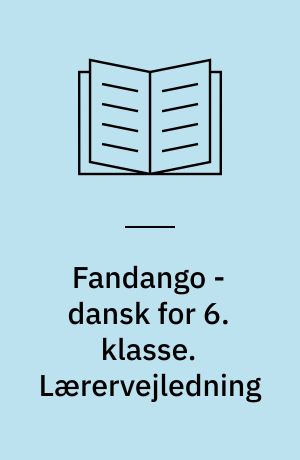 Fandango - dansk for 6. klasse. Lærervejledning